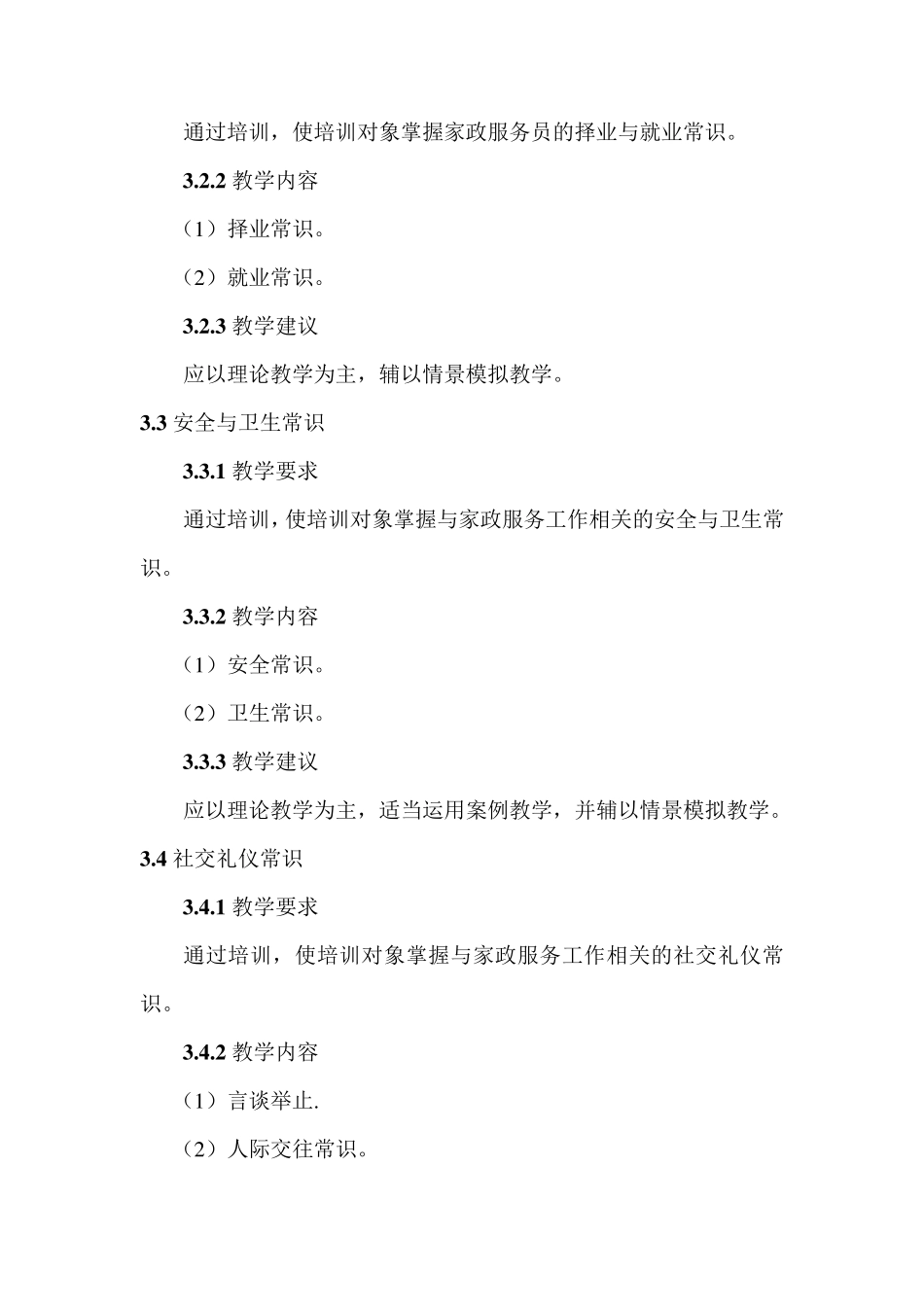 通过培训，使培训对象掌握家政服务员的择业与就业常识。

3.2.2 教学内容

（1）择业常识。

（2）就业常识。

3.2.3 教学建议

应以理论教学为主，辅以情景模拟教学。

3.3 安全与卫生常识

3.3.1 教学要求

通过培训，使培训对象掌握与家政服务工作相关的安全与卫生常识。

3.3.2 教学内容

（1）安全常识。

（2）卫生常识。

3.3.3 教学建议

应以理论教学为主，适当运用案例教学，并辅以情景模拟教学。

3.4 社交礼仪常识

3.4.1 教学要求

通过培训，使培训对象掌握与家政服务工作相关的社交礼仪常识。

3.4.2 教学内容

（1）言谈举止.

（2）人际交往常识。